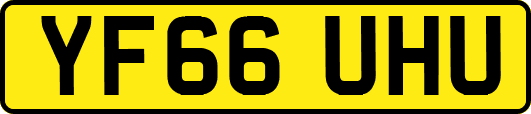 YF66 UHU